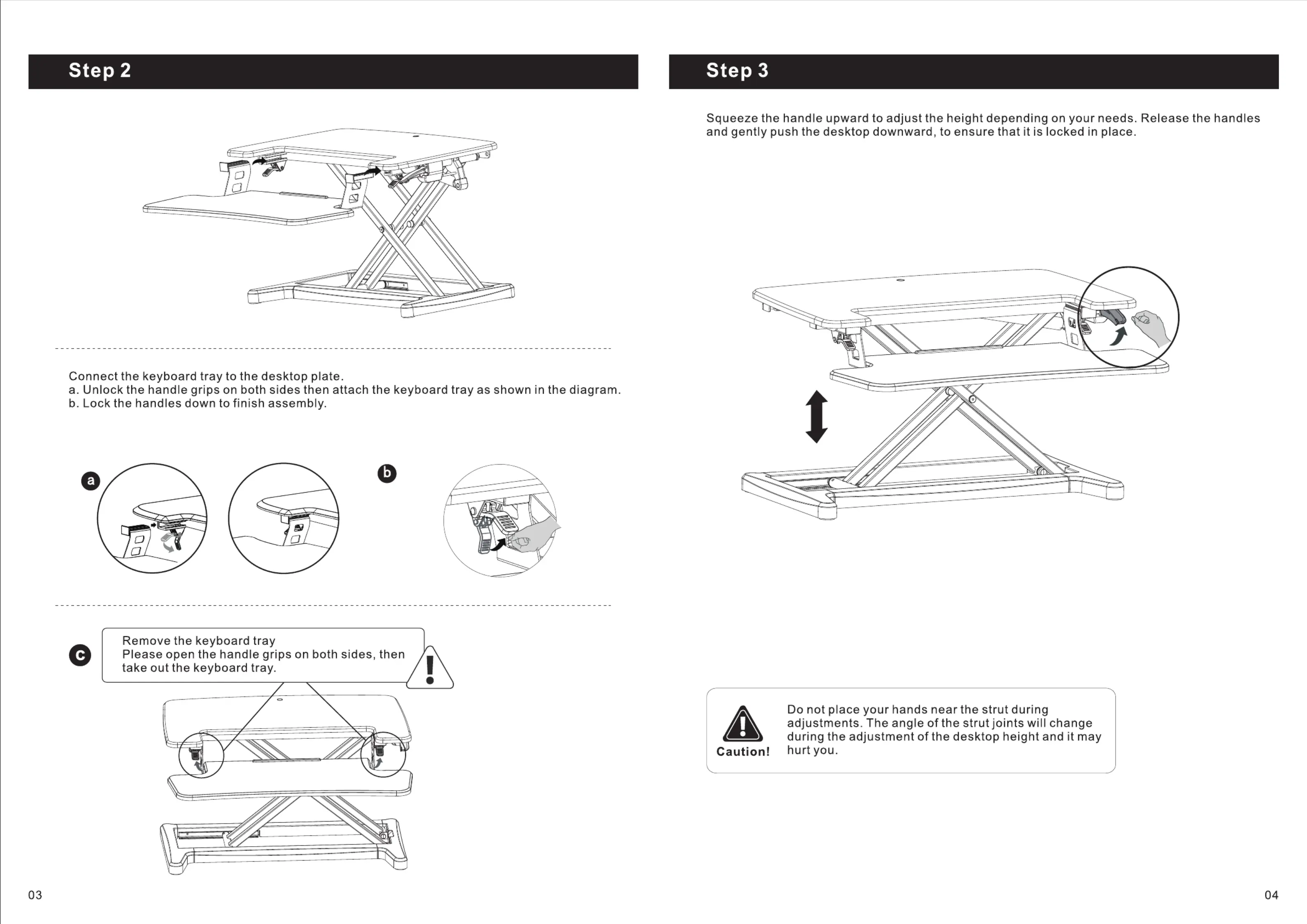 Step 2

Connect the keyboard tray to the desktop plate.
a. Unlock the handle grips on both sides then attach the keyboard tray as shown in the diagram.
b. Lock the handles down to finish assembly.

a

b

c

Remove the keyboard tray
Please open the handle grips on both sides, then take out the keyboard tray.

03

Step 3

Squeeze the handle upward to adjust the height depending on your needs. Release the handles and gently push the desktop downward, to ensure that it is locked in place.

Caution!

Do not place your hands near the strut during adjustments. The angle of the strut joints will change during the adjustment of the desktop height and it may hurt you.

04